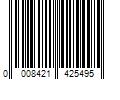 0 008421 425495